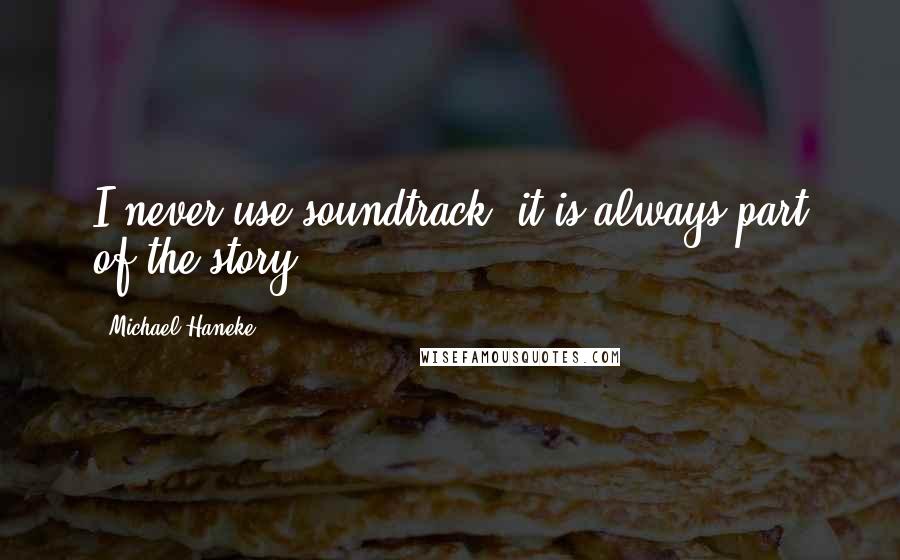 I never use soundtrack, it is always part of the story.

Michael Haneke

WISEFAMOUSQUOTES.COM